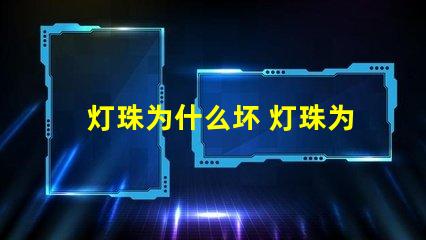 灯珠为什么坏 灯珠为